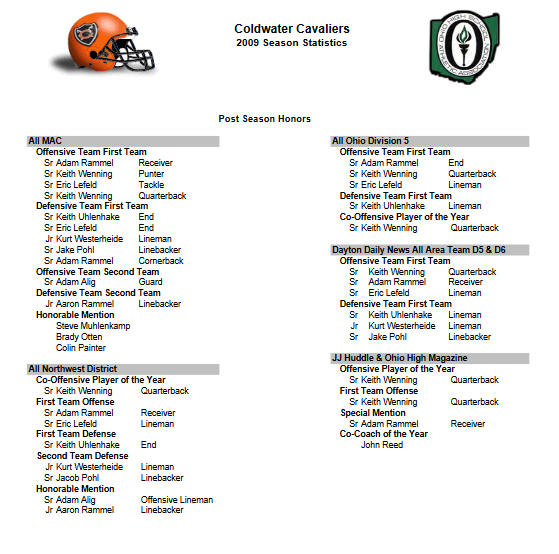 Coldwater Cavaliers
2009 Season Statistics

OHIO HIGH SCHOOL ATHLETIC ASSOCIATION

Post Season Honors

All MAC
Offensive Team First Team
Sr Adam Rammel Receiver
Sr Keith Wenning Punter
Sr Eric Lefeld Tackle
Sr Keith Wenning Quarterback
Defensive Team First Team
Sr Keith Uhlenhake End
Sr Eric Lefeld End
Jr Kurt Westerheide Lineman
Sr Jake Pohl Linebacker
Sr Adam Rammel Cornerback
Offensive Team Second Team
Sr Adam Alig Guard
Defensive Team Second Team
Jr Aaron Rammel Linebacker
Honorable Mention
Steve Muhlenkamp
Brady Otten
Colin Painter

All Northwest District
Co-Offensive Player of the Year
Sr Keith Wenning Quarterback
First Team Offense
Sr Adam Rammel Receiver
Sr Eric Lefeld Lineman
First Team Defense
Sr Keith Uhlenhake End
Second Team Defense
Jr Kurt Westerheide Lineman
Sr Jacob Pohl Linebacker
Honorable Mention
Sr Adam Alig Offensive Lineman
Jr Aaron Rammel Linebacker

All Ohio Division 5
Offensive Team First Team
Sr Adam Rammel End
Sr Keith Wenning Quarterback
Sr Eric Lefeld Lineman
Defensive Team First Team
Sr Keith Uhlenhake Lineman
Co-Offensive Player of the Year
Sr Keith Wenning Quarterback

Dayton Daily News All Area Team D5 & D6
Offensive Team First Team
Sr Keith Wenning Quarterback
Sr Adam Rammel Receiver
Sr Eric Lefeld Lineman
Defensive Team First Team
Sr Keith Uhlenhake Lineman
Jr Kurt Westerheide Lineman
Sr Jake Pohl Linebacker

JJ Huddle & Ohio High Magazine
Offensive Player of the Year
Sr Keith Wenning Quarterback
First Team Offense
Sr Keith Wenning Quarterback
Special Mention
Sr Adam Rammel Receiver
Co-Coach of the Year
John Reed